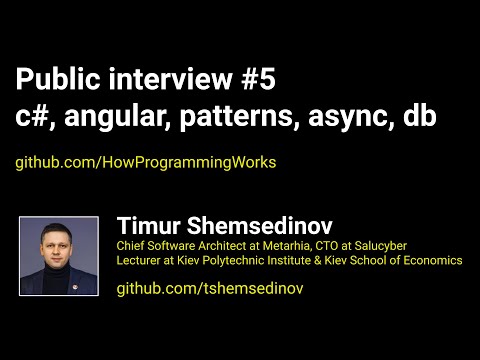 Public interview #5
c#, angular, patterns, async, db

github.com/HowProgrammingWorks

Timur Shemsedinov
Chief Software Architect at Metarhia, CTO at Salucyber
Lecturer at Kiev Polytechnic Institute & Kiev School of Economics

github.com/tshemsedinov